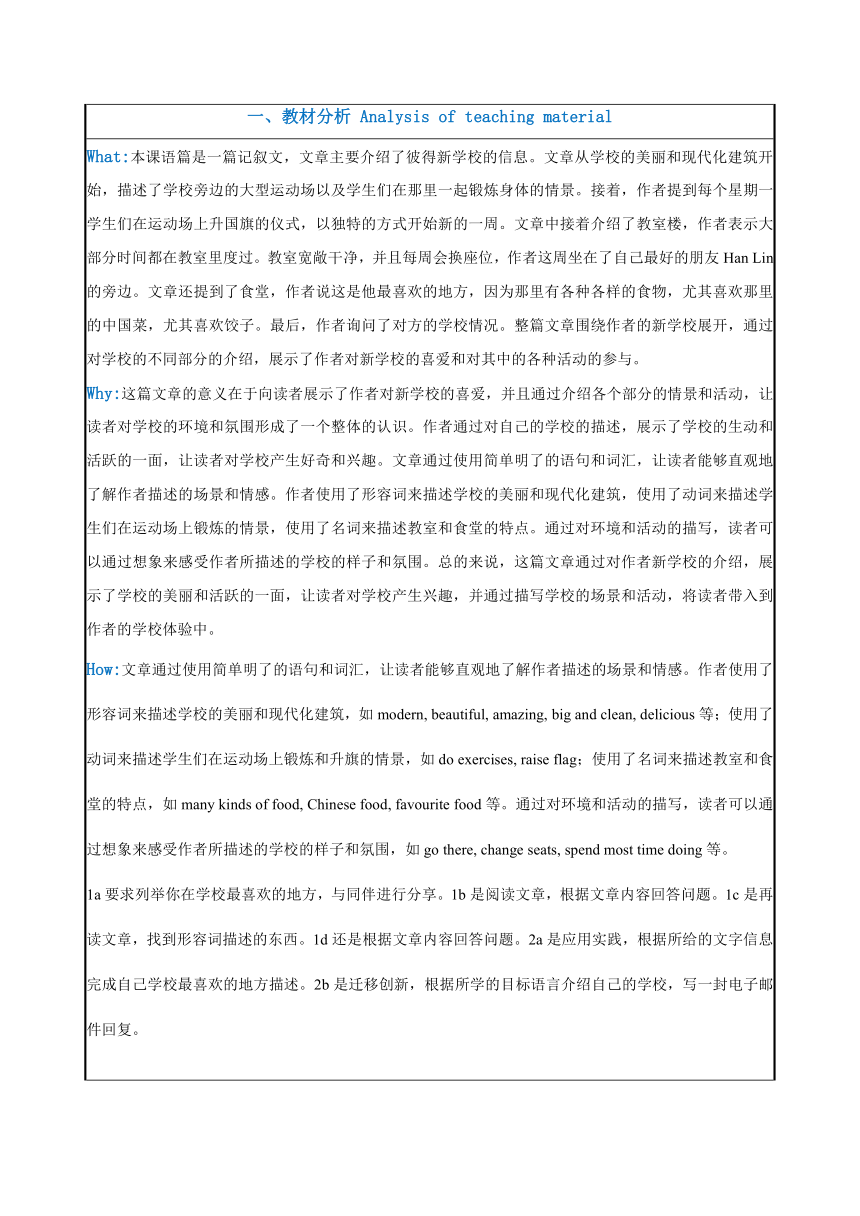 一、教材分析 Analysis of teaching material

What:本课语篇是一篇记叙文，文章主要介绍了彼得新学校的信息。文章从学校的美丽和现代化建筑开始，描述了学校旁边的大型运动场以及学生们在那里一起锻炼身体的情景。接着，作者提到每个星期一学生们在运动场上升国旗的仪式，以独特的方式开始新的一周。文章中接着介绍了教室楼，作者表示大部分时间都在教室里度过。教室宽敞干净，并且每周会换座位，作者这周坐在了自己最好的朋友 Han Lin 的旁边。文章还提到了食堂，作者说这是他最喜欢的地方，因为那里有各种各样的食物，尤其喜欢那里的中国菜，尤其喜欢饺子。最后，作者询问了对方的学校情况。整篇文章围绕作者的新学校展开，通过对学校的不同部分的介绍，展示了作者对新学校的喜爱和对其中的各种活动的参与。

Why:这篇文章的意义在于向读者展示了作者对新学校的喜爱，并且通过介绍各个部分的情景和活动，让读者对学校的环境和氛围形成了一个整体的认识。作者通过对自己的学校的描述，展示了学校的生动和活跃的一面，让读者对学校产生好奇和兴趣。文章通过使用简单明了的语句和词汇，让读者能够直观地了解作者描述的场景和情感。作者使用了形容词来描述学校的美丽和现代化建筑，使用了动词来描述学生们在运动场上锻炼的情景，使用了名词来描述教室和食堂的特点。通过对环境和活动的描写，读者可以通过想象来感受作者所描述的学校的样子和氛围。总的来说，这篇文章通过对作者新学校的介绍，展示了学校的美丽和活跃的一面，让读者对学校产生兴趣，并通过描写学校的场景和活动，将读者带入到作者的学校体验中。

How:文章通过使用简单明了的语句和词汇，让读者能够直观地了解作者描述的场景和情感。作者使用了形容词来描述学校的美丽和现代化建筑，如 modern, beautiful, amazing, big and clean, delicious 等；使用了动词来描述学生们在运动场上锻炼和升旗的情景，如 do exercises, raise flag；使用了名词来描述教室和食堂的特点，如 many kinds of food, Chinese food, favourite food 等。通过对环境和活动的描写，读者可以通过想象来感受作者所描述的学校的样子和氛围，如 go there, change seats, spend most time doing 等。

1a 要求列举你在学校最喜欢的地方，与同伴进行分享。1b 是阅读文章，根据文章内容回答问题。1c 是再读文章，找到形容词描述的东西。1d 还是根据文章内容回答问题。2a 是应用实践，根据所给的文字信息完成自己学校最喜欢的地方描述。2b 是迁移创新，根据所学的目标语言介绍自己的学校，写一封电子邮件回复。